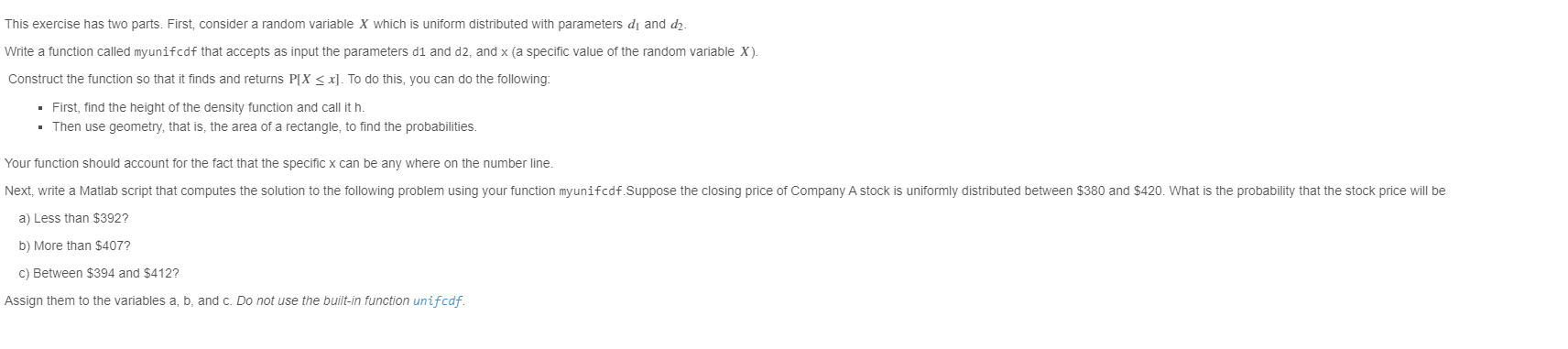 This exercise has two parts. First, consider a random variable $X$ which is uniform distributed with parameters $d_1$ and $d_2$.

Write a function called myunifcdf that accepts as input the parameters d1 and d2, and x (a specific value of the random variable $X$).

Construct the function so that it finds and returns $P[X \leq x]$. To do this, you can do the following:

- First, find the height of the density function and call it h.
- Then use geometry, that is, the area of a rectangle, to find the probabilities.

Your function should account for the fact that the specific x can be any where on the number line.

Next, write a Matlab script that computes the solution to the following problem using your function myunifcdf.Suppose the closing price of Company A stock is uniformly distributed between \$380 and \$420. What is the probability that the stock price will be

a) Less than \$392?

b) More than \$407?

c) Between \$394 and \$412?

Assign them to the variables a, b, and c. Do not use the built-in function unifcdf.